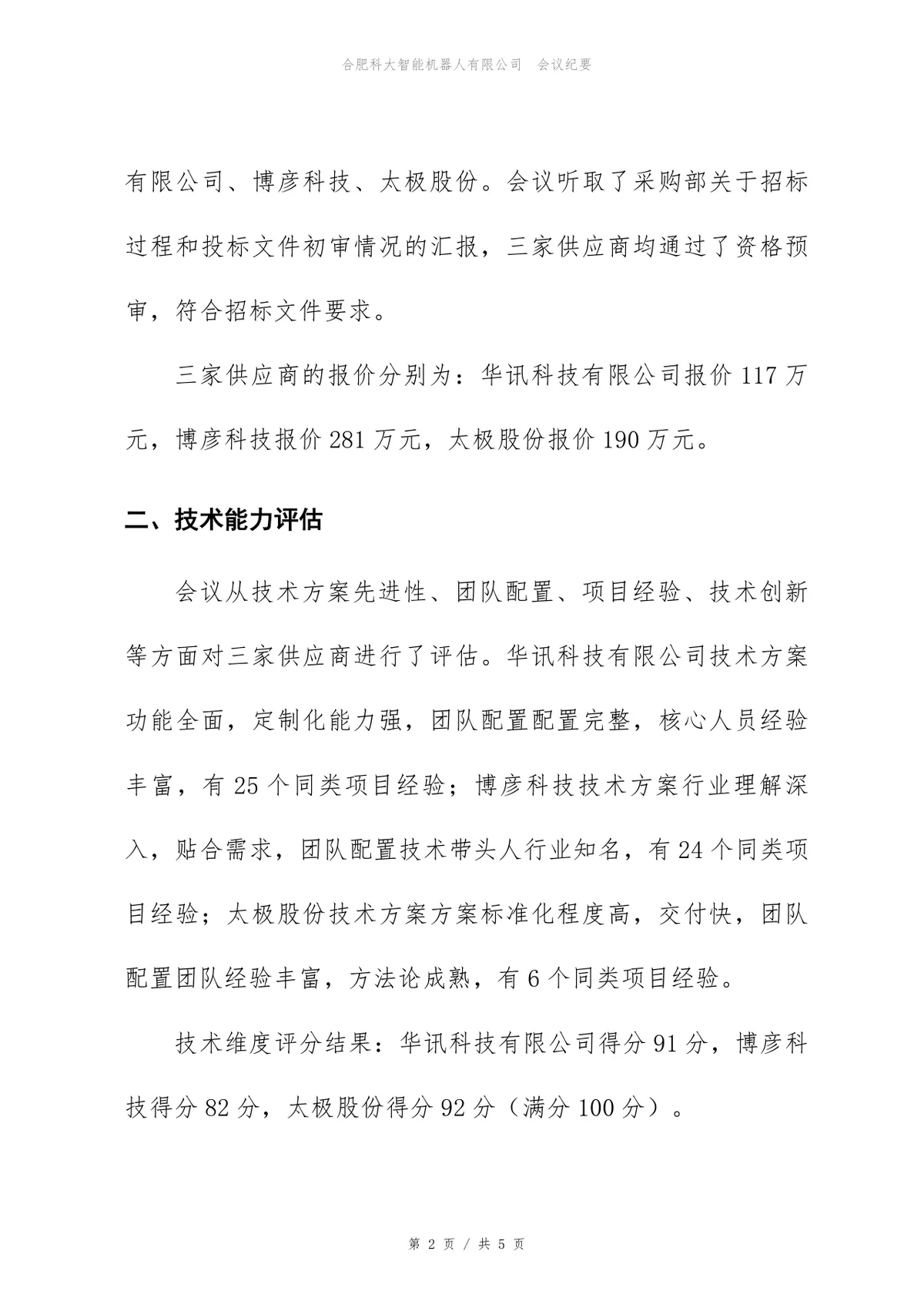 合肥科大智能机器人有限公司　会议纪要

有限公司、博彦科技、太极股份。会议听取了采购部关于招标过程和投标文件初审情况的汇报，三家供应商均通过了资格预审，符合招标文件要求。

三家供应商的报价分别为：华讯科技有限公司报价 117 万元，博彦科技报价 281 万元，太极股份报价 190 万元。

二、技术能力评估

会议从技术方案先进性、团队配置、项目经验、技术创新等方面对三家供应商进行了评估。华讯科技有限公司技术方案功能全面，定制化能力强，团队配置配置完整，核心人员经验丰富，有 25 个同类项目经验；博彦科技技术方案行业理解深入，贴合需求，团队配置技术带头人行业知名，有 24 个同类项目经验；太极股份技术方案方案标准化程度高，交付快，团队配置团队经验丰富，方法论成熟，有 6 个同类项目经验。

技术维度评分结果：华讯科技有限公司得分 91 分，博彦科技得分 82 分，太极股份得分 92 分（满分 100 分）。

第 2 页 / 共 5 页